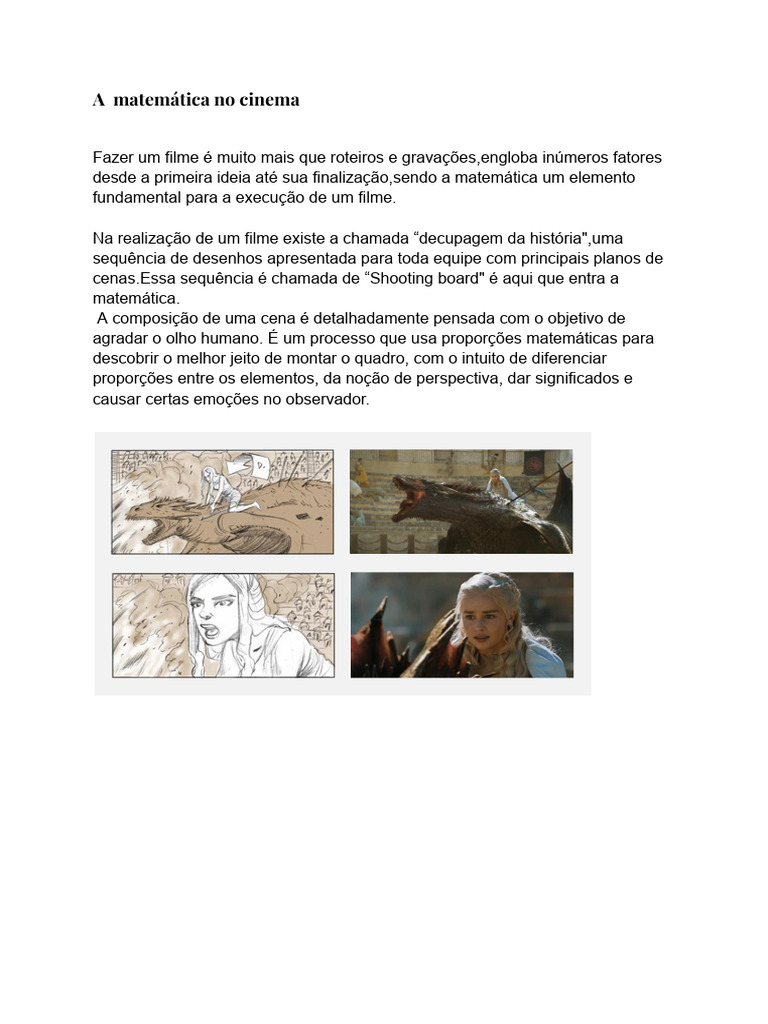 A matemática no cinema

Fazer um filme é muito mais que roteiros e gravações,engloba inúmeros fatores desde a primeira ideia até sua finalização,sendo a matemática um elemento fundamental para a execução de um filme.

Na realização de um filme existe a chamada "decupagem da história",uma sequência de desenhos apresentada para toda equipe com principais planos de cenas.Essa sequência é chamada de "Shooting board" é aqui que entra a matemática.

A composição de uma cena é detalhadamente pensada com o objetivo de agradar o olho humano. É um processo que usa proporções matemáticas para descobrir o melhor jeito de montar o quadro, com o intuito de diferenciar proporções entre os elementos, da noção de perspectiva, dar significados e causar certas emoções no observador.